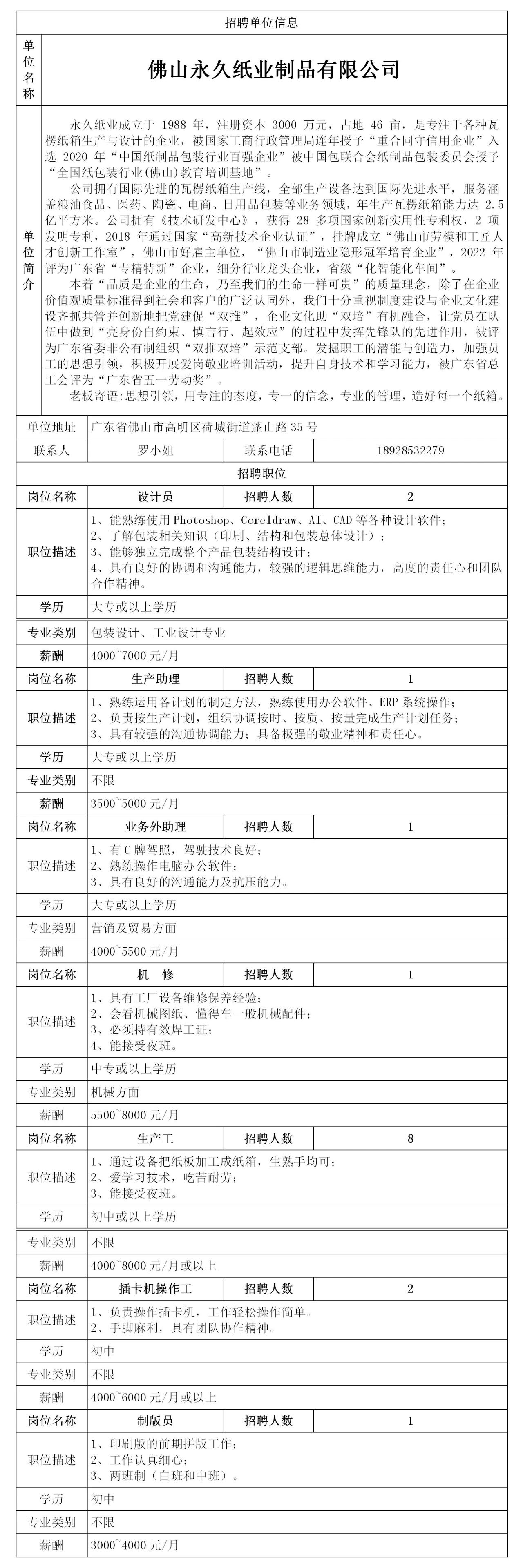 招聘单位信息

| 单位名称 | 佛山永久纸业制品有限公司 |
|---|---|
| 单位简介 | 永久纸业成立于 1988 年，注册资本 3000 万元，占地 46 亩，是专注于各种瓦楞纸箱生产与设计的企业，被国家工商行政管理局连年授予“重合同守信用企业”入选 2020 年“中国纸制品包装行业百强企业”被中国包联合会纸制品包装委员会授予“全国纸包装行业(佛山)教育培训基地”。<br>公司拥有国际先进的瓦楞纸箱生产线，全部生产设备达到国际先进水平，服务涵盖粮油食品、医药、陶瓷、电商、日用品包装等业务领域，年生产瓦楞纸箱能力达 2.5 亿平方米。公司拥有《技术研发中心》，获得 28 多项国家创新实用性专利权，2 项发明专利，2018 年通过国家“高新技术企业认证”，挂牌成立“佛山市劳模和工匠人才创新工作室”，佛山市好雇主单位，“佛山市制造业隐形冠军培育企业”，2022 年评为广东省“专精特新”企业，细分行业龙头企业，省级“化智能化车间”。<br>本着“品质是企业的生命，乃至我们的生命一样可贵”的质量理念，除了在企业价值观质量标准得到社会和客户的广泛认同外，我们十分重视制度建设与企业文化建设齐抓共管并创新地把党建促“双推”，企业文化助“双培”有机融合，让党员在队伍中做到“亮身份自约束、慎言行、起效应”的过程中发挥先锋队的先进作用，被评为广东省委非公有制组织“双推双培”示范支部。发掘职工的潜能与创造力，加强员工的思想引领，积极开展爱岗敬业培训活动，提升自身技术和学习能力，被广东省总工会评为“广东省五一劳动奖”。<br>老板寄语:思想引领，用专注的态度，专一的信念，专业的管理，造好每一个纸箱。 |

| 单位地址 | 广东省佛山市高明区荷城街道蓬山路 35 号 | | |
|---|---|---|---|
| 联系人 | 罗小姐 | 联系电话 | 18928532279 |

招聘职位

| 岗位名称 | 设计员 | 招聘人数 | 2 |
|---|---|---|---|
| 职位描述 | 1、能熟练使用 Photoshop、Coreldraw、AI、CAD 等各种设计软件；<br>2、了解包装相关知识（印刷、结构和包装总体设计）；<br>3、能够独立完成整个产品包装结构设计；<br>4、具有良好的协调和沟通能力，较强的逻辑思维能力，高度的责任心和团队合作精神。 | | |
| 学历 | 大专或以上学历 | | |
| 专业类别 | 包装设计、工业设计专业 | | |
| 薪酬 | 4000~7000 元/月 | | |
| 岗位名称 | 生产助理 | 招聘人数 | 1 |
| 职位描述 | 1、熟练运用各计划的制定方法，熟练使用办公软件、ERP 系统操作；<br>2、负责按生产计划，组织协调按时、按质、按量完成生产计划任务；<br>3、具有较强的沟通协调能力；具备极强的敬业精神和责任心。 | | |
| 学历 | 大专或以上学历 | | |
| 专业类别 | 不限 | | |
| 薪酬 | 3500~5000 元/月 | | |
| 岗位名称 | 业务外助理 | 招聘人数 | 1 |
| 职位描述 | 1、有 C 牌驾照，驾驶技术良好；<br>2、熟练操作电脑办公软件；<br>3、具有良好的沟通能力及抗压能力。 | | |
| 学历 | 大专或以上学历 | | |
| 专业类别 | 营销及贸易方面 | | |
| 薪酬 | 4000~5500 元/月 | | |
| 岗位名称 | 机 修 | 招聘人数 | 1 |
| 职位描述 | 1、具有工厂设备维修保养经验；<br>2、会看机械图纸、懂得车一般机械配件；<br>3、必须持有效焊工证；<br>4、能接受夜班。 | | |
| 学历 | 中专或以上学历 | | |
| 专业类别 | 机械方面 | | |
| 薪酬 | 5500~8000 元/月 | | |
| 岗位名称 | 生产工 | 招聘人数 | 8 |
| 职位描述 | 1、通过设备把纸板加工成纸箱，生熟手均可；<br>2、爱学习技术，吃苦耐劳；<br>3、能接受夜班。 | | |
| 学历 | 初中或以上学历 | | |
| 专业类别 | 不限 | | |
| 薪酬 | 4000~8000 元/月或以上 | | |
| 岗位名称 | 插卡机操作工 | 招聘人数 | 2 |
| 职位描述 | 1、负责操作插卡机，工作轻松操作简单。<br>2、手脚麻利，具有团队协作精神。 | | |
| 学历 | 初中 | | |
| 专业类别 | 不限 | | |
| 薪酬 | 4000~6000 元/月或以上 | | |
| 岗位名称 | 制版员 | 招聘人数 | 1 |
| 职位描述 | 1、印刷版的前期拼版工作；<br>2、工作认真细心；<br>3、两班制（白班和中班）。 | | |
| 学历 | 初中 | | |
| 专业类别 | 不限 | | |
| 薪酬 | 3000~4000 元/月 | | |